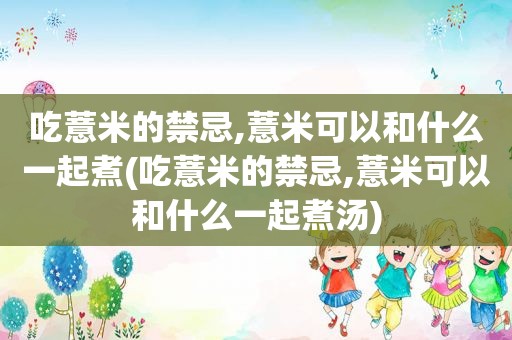 吃薏米的禁忌,薏米可以和什么一起煮(吃薏米的禁忌,薏米可以和什么一起煮汤)